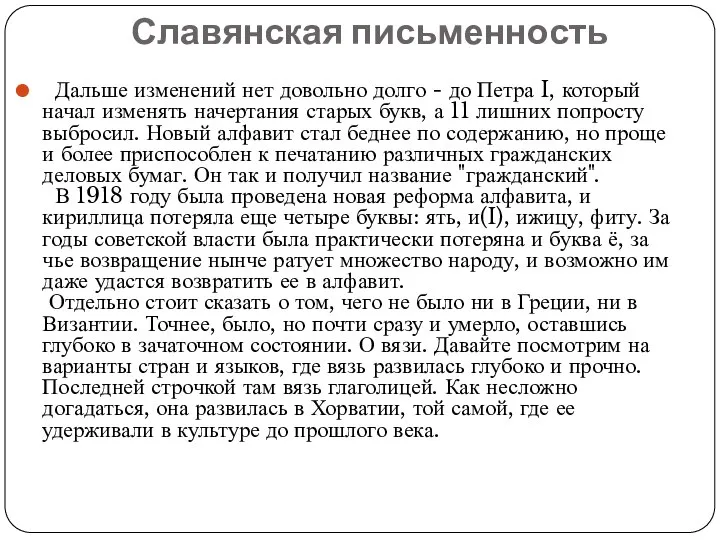 Славянская письменность

Дальше изменений нет довольно долго - до Петра I, который начал изменять начертания старых букв, а 11 лишних попросту выбросил. Новый алфавит стал беднее по содержанию, но проще и более приспособлен к печатанию различных гражданских деловых бумаг. Он так и получил название "гражданский".
В 1918 году была проведена новая реформа алфавита, и кириллица потеряла еще четыре буквы: ять, и(I), ижицу, фиту. За годы советской власти была практически потеряна и буква ё, за чье возвращение нынче ратует множество народу, и возможно им даже удастся возвратить ее в алфавит.
Отдельно стоит сказать о том, чего не было ни в Греции, ни в Византии. Точнее, было, но почти сразу и умерло, оставшись глубоко в зачаточном состоянии. О вязи. Давайте посмотрим на варианты стран и языков, где вязь развилась глубоко и прочно. Последней строчкой там вязь глаголицей. Как несложно догадаться, она развилась в Хорватии, той самой, где ее удерживали в культуре до прошлого века.